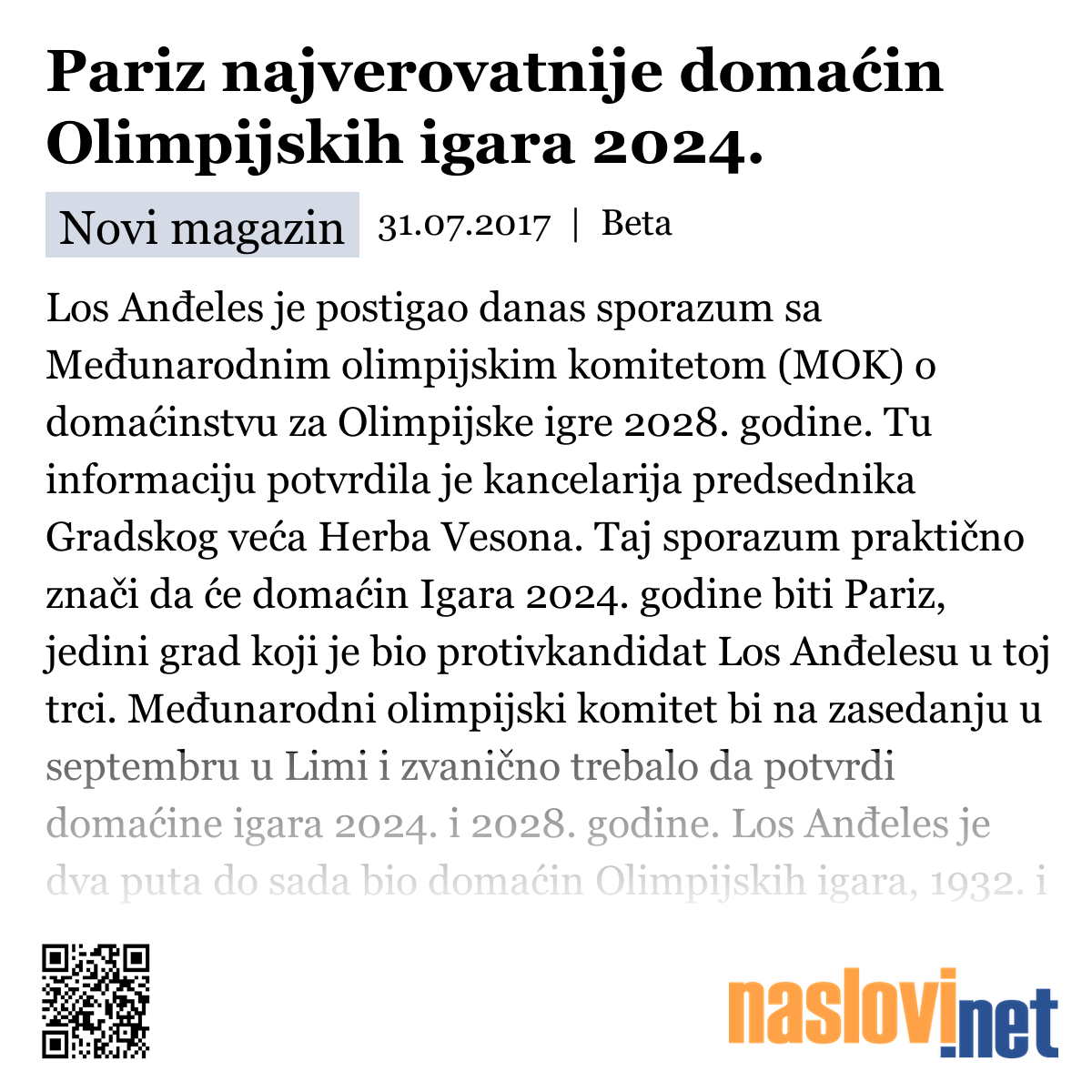 Pariz najverovatnije domaćin Olimpijskih igara 2024.

Novi magazin 31.07.2017 | Beta

Los Anđeles je postigao danas sporazum sa Međunarodnim olimpijskim komitetom (MOK) o domaćinstvu za Olimpijske igre 2028. godine. Tu informaciju potvrdila je kancelarija predsednika Gradskog veća Herba Vesona. Taj sporazum praktično znači da će domaćin Igara 2024. godine biti Pariz, jedini grad koji je bio protivkandidat Los Anđelesu u toj trci. Međunarodni olimpijski komitet bi na zasedanju u septembru u Limi i zvanično trebalo da potvrdi domaćine igara 2024. i 2028. godine. Los Anđeles je dva puta do sada bio domaćin Olimpijskih igara, 1932. i

naslovi.net